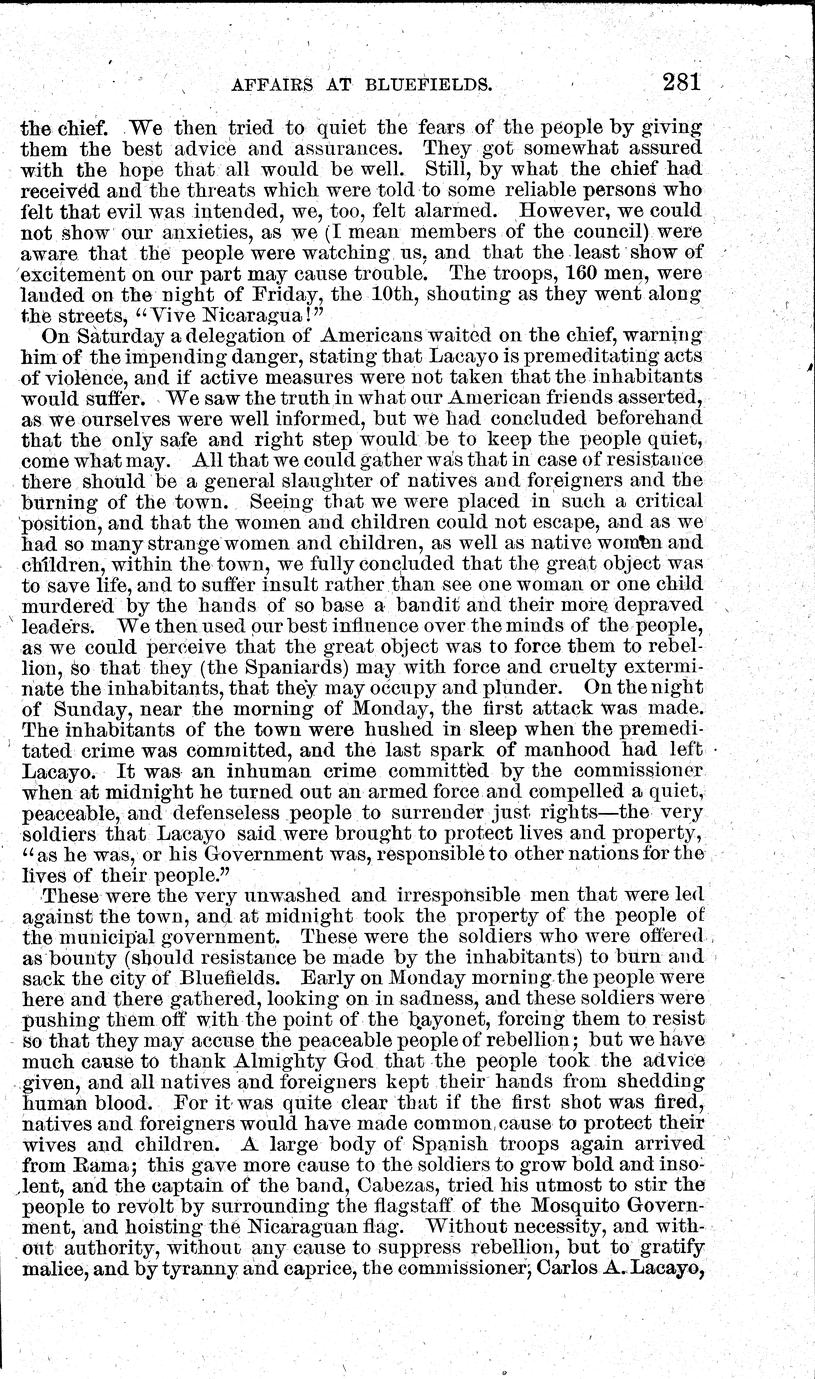 AFFAIRS AT BLUEFIELDS. 281

the chief. We then tried to quiet the fears of the people by giving them the best advice and assurances. They got somewhat assured with the hope that all would be well. Still, by what the chief had received and the threats which were told to some reliable persons who felt that evil was intended, we, too, felt alarmed. However, we could not show our anxieties, as we (I mean members of the council) were aware that the people were watching us, and that the least show of excitement on our part may cause trouble. The troops, 160 men, were landed on the night of Friday, the 10th, shouting as they went along the streets, "Vive Nicaragua!"

On Saturday a delegation of Americans waited on the chief, warning him of the impending danger, stating that Lacayo is premeditating acts of violence, and if active measures were not taken that the inhabitants would suffer. We saw the truth in what our American friends asserted, as we ourselves were well informed, but we had concluded beforehand that the only safe and right step would be to keep the people quiet, come what may. All that we could gather was that in case of resistance there should be a general slaughter of natives and foreigners and the burning of the town. Seeing that we were placed in such a critical position, and that the women and children could not escape, and as we had so many strange women and children, as well as native women and children, within the town, we fully concluded that the great object was to save life, and to suffer insult rather than see one woman or one child murdered by the hands of so base a bandit and their more depraved leaders. We then used our best influence over the minds of the people, as we could perceive that the great object was to force them to rebellion, so that they (the Spaniards) may with force and cruelty exterminate the inhabitants, that they may occupy and plunder. On the night of Sunday, near the morning of Monday, the first attack was made. The inhabitants of the town were hushed in sleep when the premeditated crime was committed, and the last spark of manhood had left Lacayo. It was an inhuman crime committed by the commissioner when at midnight he turned out an armed force and compelled a quiet, peaceable, and defenseless people to surrender just rights—the very soldiers that Lacayo said were brought to protect lives and property, "as he was, or his Government was, responsible to other nations for the lives of their people."

These were the very unwashed and irresponsible men that were led against the town, and at midnight took the property of the people of the municipal government. These were the soldiers who were offered as bounty (should resistance be made by the inhabitants) to burn and sack the city of Bluefields. Early on Monday morning the people were here and there gathered, looking on in sadness, and these soldiers were pushing them off with the point of the bayonet, forcing them to resist so that they may accuse the peaceable people of rebellion; but we have much cause to thank Almighty God that the people took the advice given, and all natives and foreigners kept their hands from shedding human blood. For it was quite clear that if the first shot was fired, natives and foreigners would have made common cause to protect their wives and children. A large body of Spanish troops again arrived from Rama; this gave more cause to the soldiers to grow bold and insolent, and the captain of the band, Cabezas, tried his utmost to stir the people to revolt by surrounding the flagstaff of the Mosquito Government, and hoisting the Nicaraguan flag. Without necessity, and without authority, without any cause to suppress rebellion, but to gratify malice, and by tyranny and caprice, the commissioner, Carlos A. Lacayo,